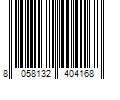 8 058132 404168